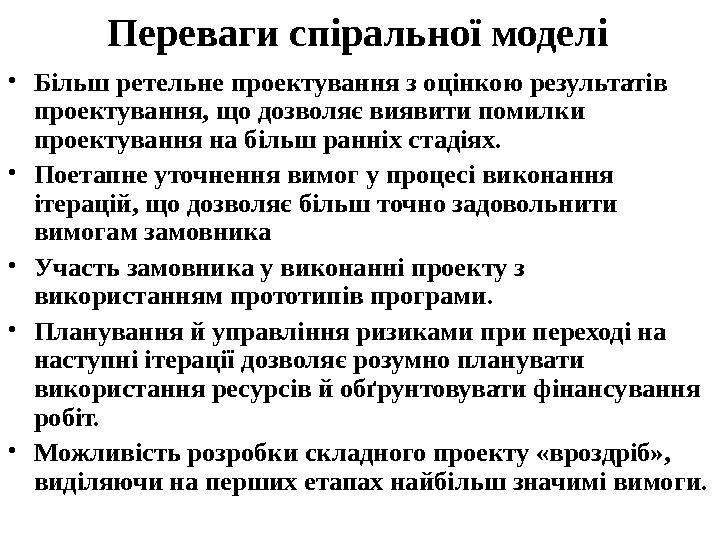 Переваги спіральної моделі

• Більш ретельне проектування з оцінкою результатів проектування, що дозволяє виявити помилки проектування на більш ранніх стадіях.

• Поетапне уточнення вимог у процесі виконання ітерацій, що дозволяє більш точно задовольнити вимогам замовника

• Участь замовника у виконанні проекту з використанням прототипів програми.

• Планування й управління ризиками при переході на наступні ітерації дозволяє розумно планувати використання ресурсів й обґрунтовувати фінансування робіт.

• Можливість розробки складного проекту «вроздріб», виділяючи на перших етапах найбільш значимі вимоги.